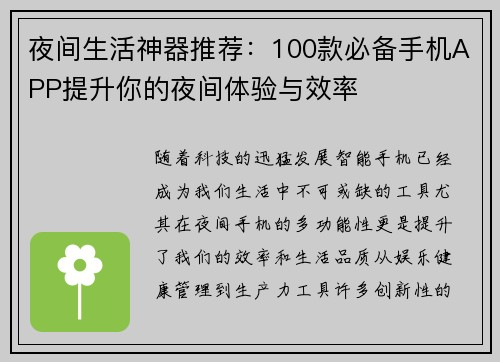 夜间生活神器推荐：100款必备手机APP提升你的夜间体验与效率

随着科技的迅猛发展智能手机已经成为我们生活中不可或缺的工具尤其在夜间手机的多功能性更是提升了我们的效率和生活品质从娱乐健康管理到生产力工具许多创新性的